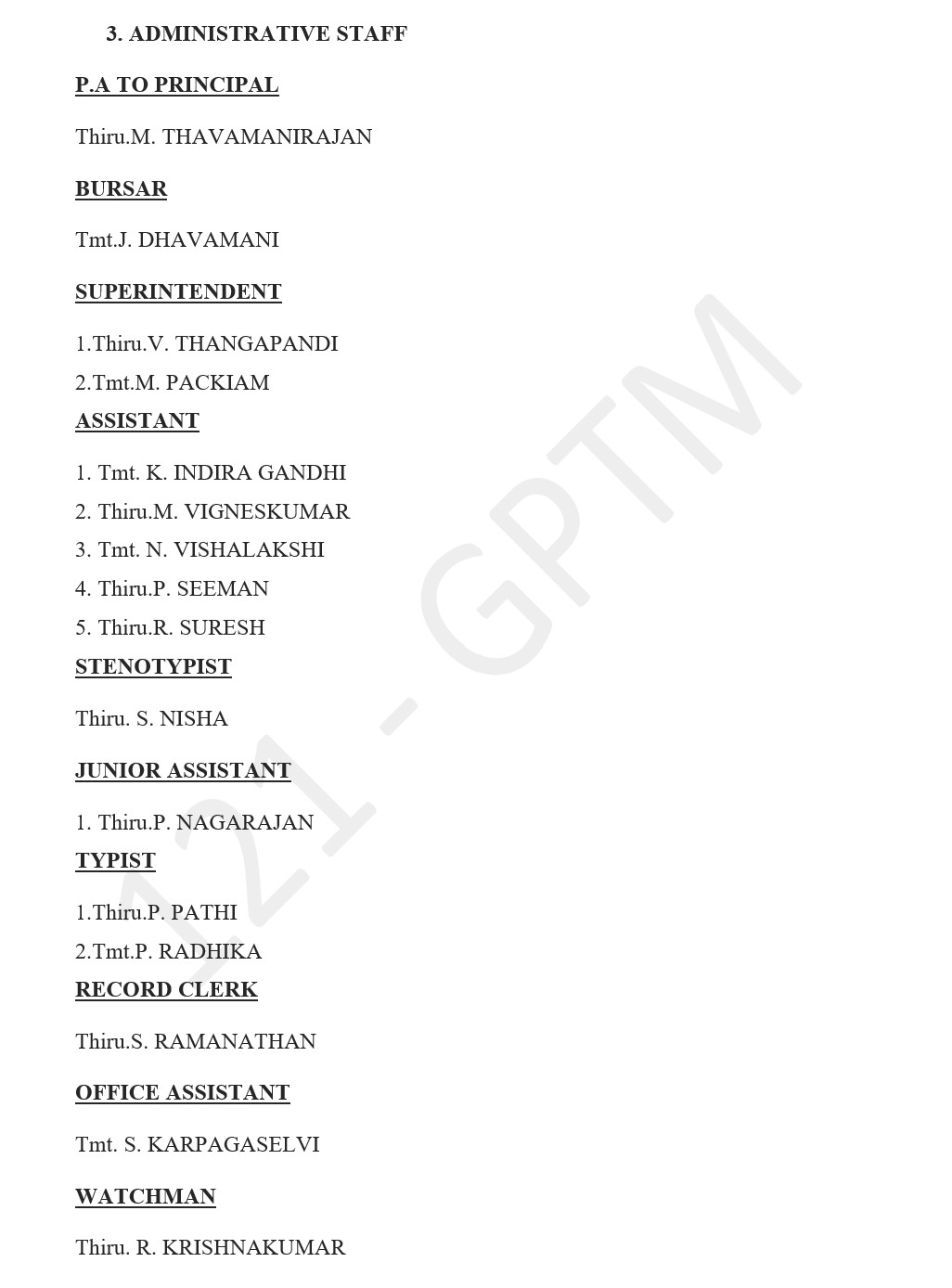 3. ADMINISTRATIVE STAFF

P.A TO PRINCIPAL

Thiru.M. THAVAMANIRAJAN

BURSAR

Tmt.J. DHAVAMANI

SUPERINTENDENT

1.Thiru.V. THANGAPANDI

2.Tmt.M. PACKIAM

ASSISTANT

1. Tmt. K. INDIRA GANDHI

2. Thiru.M. VIGNESKUMAR

3. Tmt. N. VISHALAKSHI

4. Thiru.P. SEEMAN

5. Thiru.R. SURESH

STENOTYPIST

Thiru. S. NISHA

JUNIOR ASSISTANT

1. Thiru.P. NAGARAJAN

TYPIST

1.Thiru.P. PATHI

2.Tmt.P. RADHIKA

RECORD CLERK

Thiru.S. RAMANATHAN

OFFICE ASSISTANT

Tmt. S. KARPAGASELVI

WATCHMAN

Thiru. R. KRISHNAKUMAR

121 - GPTM